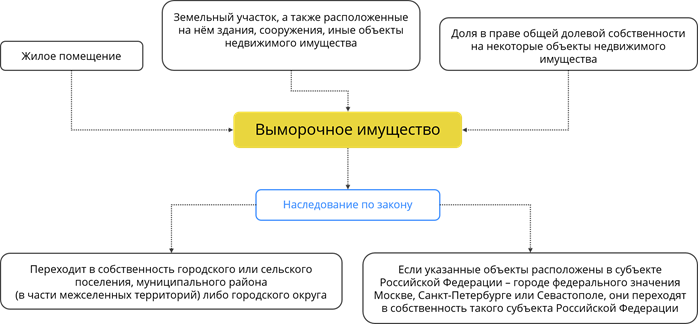 Жилое помещение

Земельный участок, а также расположенные на нём здания, сооружения, иные объекты недвижимого имущества

Доля в праве общей долевой собственности на некоторые объекты недвижимого имущества

Выморочное имущество

Наследование по закону

Переходит в собственность городского или сельского поселения, муниципального района (в части межселенных территорий) либо городского округа

Если указанные объекты расположены в субъекте Российской Федерации – городе федерального значения Москве, Санкт-Петербурге или Севастополе, они переходят в собственность такого субъекта Российской Федерации